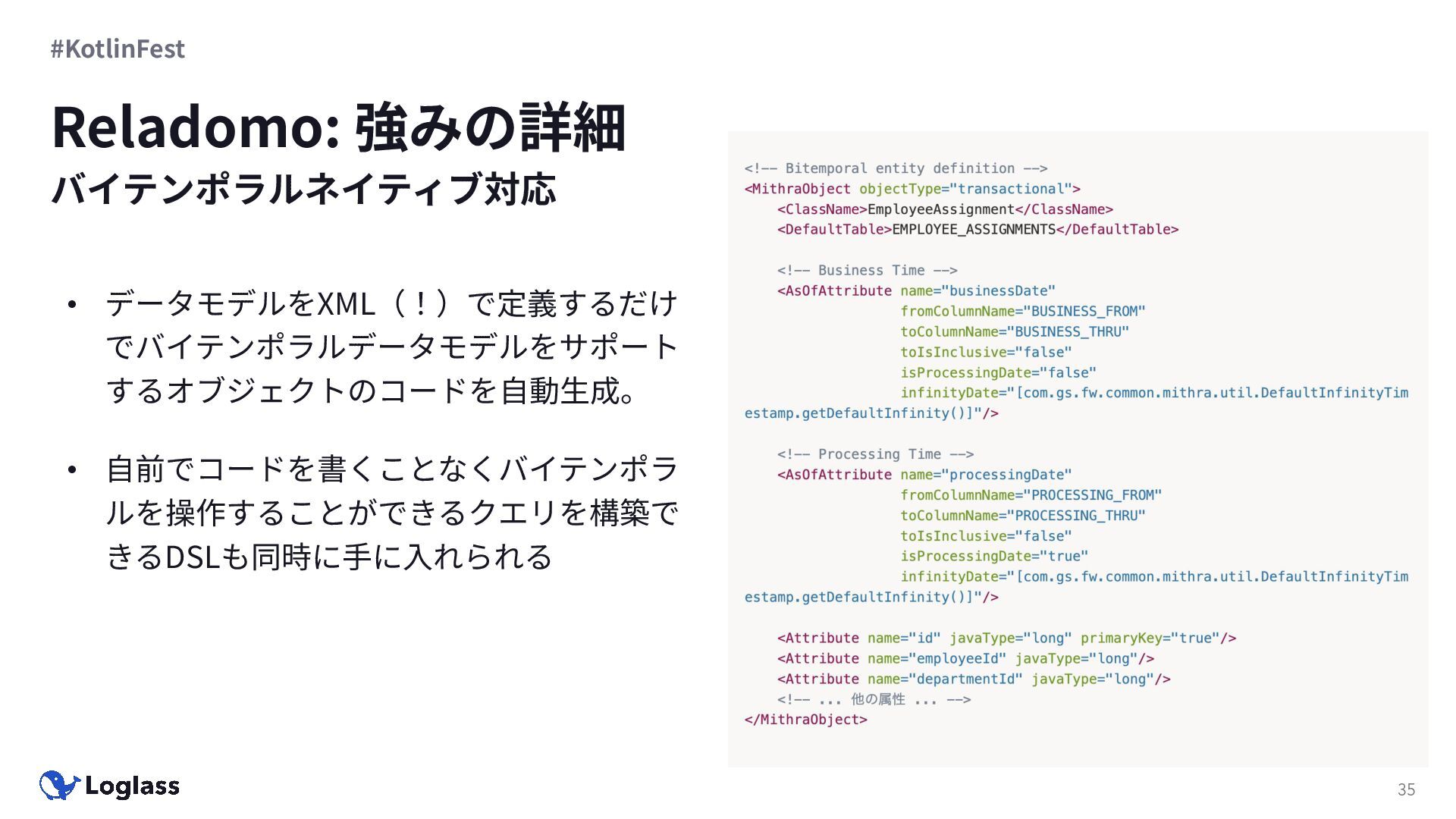 #KotlinFest

Reladomo: 強みの詳細

バイテンポラルネイティブ対応

• データモデルをXML（！）で定義するだけでバイテンポラルデータモデルをサポートするオブジェクトのコードを自動生成。

• 自前でコードを書くことなくバイテンポラルを操作することができるクエリを構築できるDSLも同時に手に入れられる

<!-- Bitemporal entity definition -->
<MithraObject objectType="transactional">
    <ClassName>EmployeeAssignment</ClassName>
    <DefaultTable>EMPLOYEE_ASSIGNMENTS</DefaultTable>

    <!-- Business Time -->
    <AsOfAttribute name="businessDate"
                   fromColumnName="BUSINESS_FROM"
                   toColumnName="BUSINESS_THRU"
                   toIsInclusive="false"
                   isProcessingDate="false"
                   infinityDate="[com.gs.fw.common.mithra.util.DefaultInfinityTim
estamp.getDefaultInfinity()]"/>

    <!-- Processing Time -->
    <AsOfAttribute name="processingDate"
                   fromColumnName="PROCESSING_FROM"
                   toColumnName="PROCESSING_THRU"
                   toIsInclusive="false"
                   isProcessingDate="true"
                   infinityDate="[com.gs.fw.common.mithra.util.DefaultInfinityTim
estamp.getDefaultInfinity()]"/>

    <Attribute name="id" javaType="long" primaryKey="true"/>
    <Attribute name="employeeId" javaType="long"/>
    <Attribute name="departmentId" javaType="long"/>
    <!-- ... 他の属性 ... -->
</MithraObject>

Loglass

35